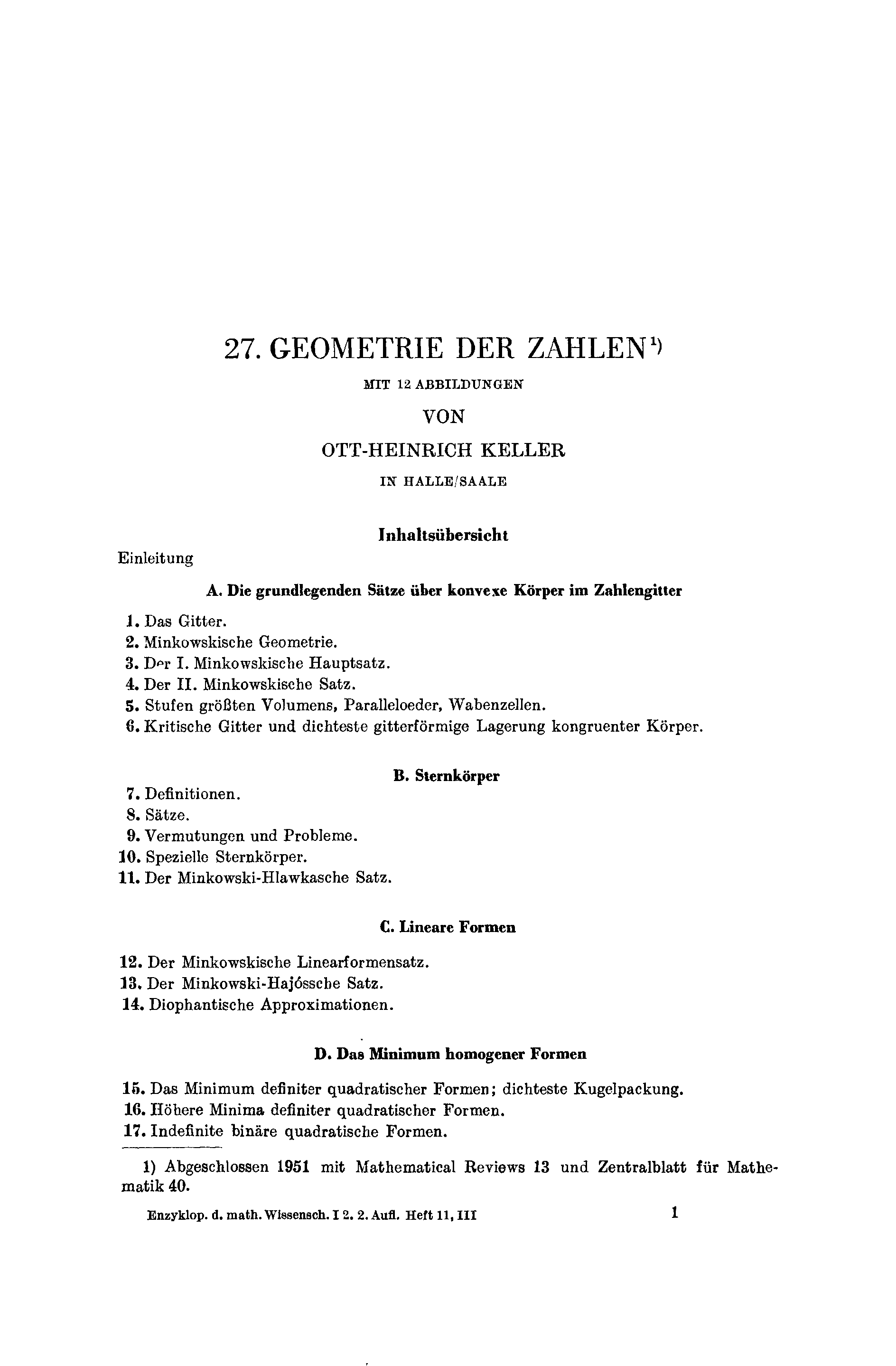 27. GEOMETRIE DER ZAHLEN$^{1)}$

MIT 12 ABBILDUNGEN

VON

OTT-HEINRICH KELLER

IN HALLE/SAALE

Inhaltsübersicht

Einleitung

A. Die grundlegenden Sätze über konvexe Körper im Zahlengitter

1. Das Gitter.
2. Minkowskische Geometrie.
3. Der I. Minkowskische Hauptsatz.
4. Der II. Minkowskische Satz.
5. Stufen größten Volumens, Paralleloeder, Wabenzellen.
6. Kritische Gitter und dichteste gitterförmige Lagerung kongruenter Körper.

B. Sternkörper

7. Definitionen.
8. Sätze.
9. Vermutungen und Probleme.
10. Spezielle Sternkörper.
11. Der Minkowski-Hlawkasche Satz.

C. Lineare Formen

12. Der Minkowskische Linearformensatz.
13. Der Minkowski-Hajóssche Satz.
14. Diophantische Approximationen.

D. Das Minimum homogener Formen

15. Das Minimum definiter quadratischer Formen; dichteste Kugelpackung.
16. Höhere Minima definiter quadratischer Formen.
17. Indefinite binäre quadratische Formen.

1) Abgeschlossen 1951 mit Mathematical Reviews 13 und Zentralblatt für Mathematik 40.

Enzyklop. d. math. Wissensch. I 2. 2. Aufl. Heft 11, III

1